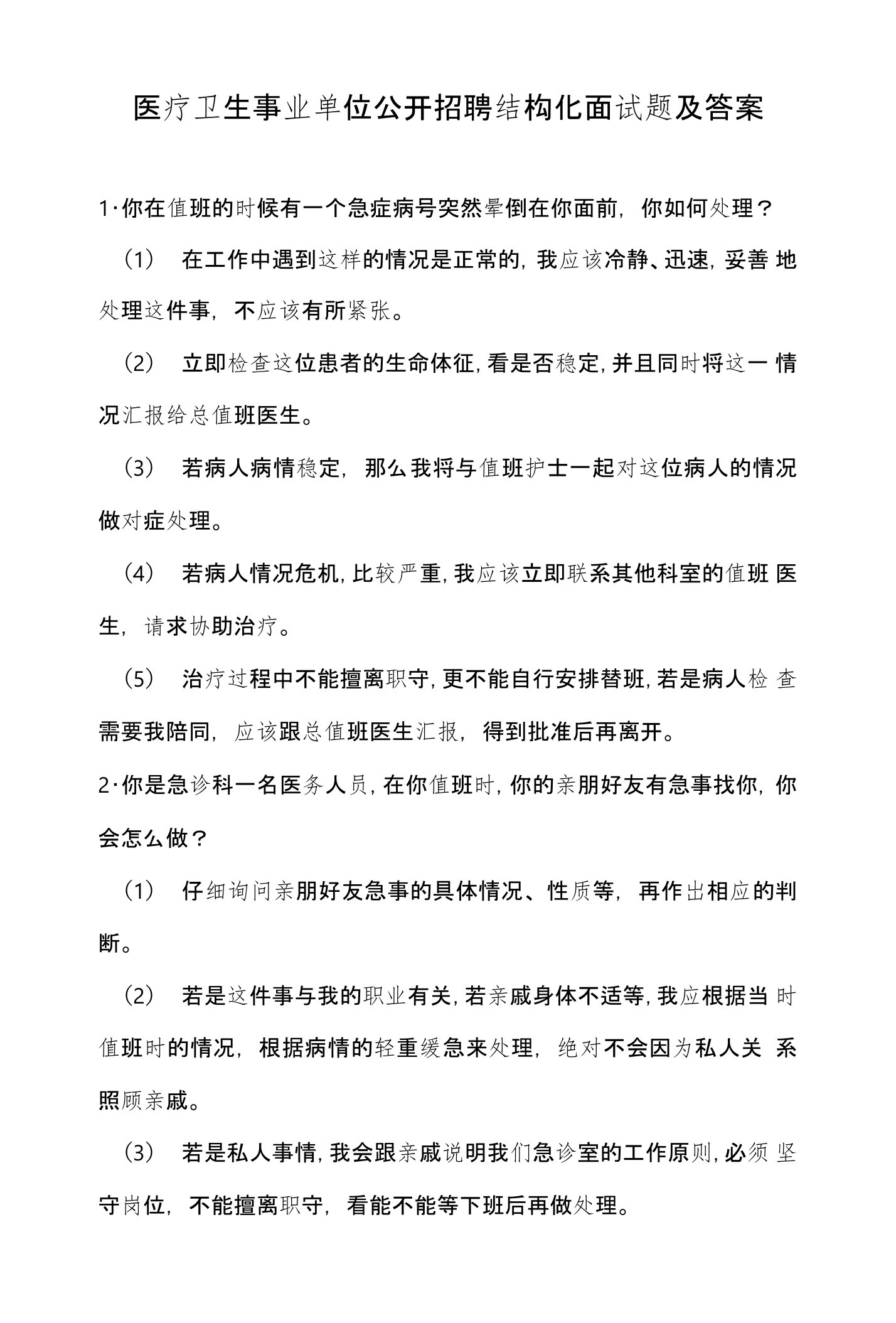 医疗卫生事业单位公开招聘结构化面试题及答案

1·你在值班的时候有一个急症病号突然晕倒在你面前，你如何处理？

（1） 在工作中遇到这样的情况是正常的，我应该冷静、迅速，妥善地处理这件事，不应该有所紧张。

（2） 立即检查这位患者的生命体征，看是否稳定，并且同时将这一情况汇报给总值班医生。

（3） 若病人病情稳定，那么我将与值班护士一起对这位病人的情况做对症处理。

（4） 若病人情况危机，比较严重，我应该立即联系其他科室的值班医生，请求协助治疗。

（5） 治疗过程中不能擅离职守，更不能自行安排替班，若是病人检查需要我陪同，应该跟总值班医生汇报，得到批准后再离开。

2·你是急诊科一名医务人员，在你值班时，你的亲朋好友有急事找你，你会怎么做？

（1） 仔细询问亲朋好友急事的具体情况、性质等，再作出相应的判断。

（2） 若是这件事与我的职业有关，若亲戚身体不适等，我应根据当时值班时的情况，根据病情的轻重缓急来处理，绝对不会因为私人关系照顾亲戚。

（3） 若是私人事情，我会跟亲戚说明我们急诊室的工作原则，必须坚守岗位，不能擅离职守，看能不能等下班后再做处理。